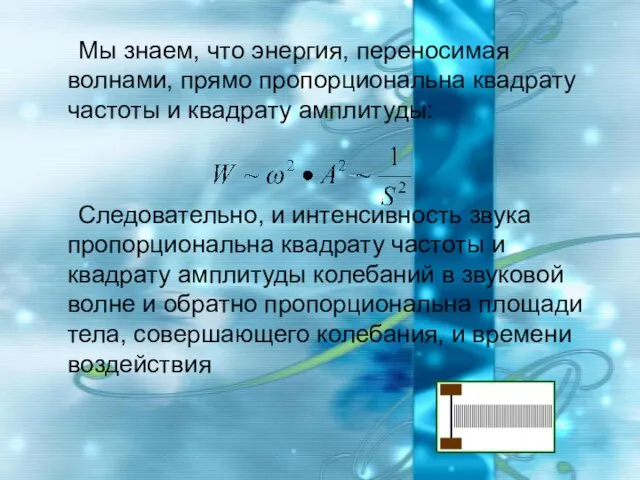 Мы знаем, что энергия, переносимая волнами, прямо пропорциональна квадрату частоты и квадрату амплитуды:

$W \sim \omega^2 \bullet A^2 \sim \frac{1}{S^2}$

Следовательно, и интенсивность звука пропорциональна квадрату частоты и квадрату амплитуды колебаний в звуковой волне и обратно пропорциональна площади тела, совершающего колебания, и времени воздействия